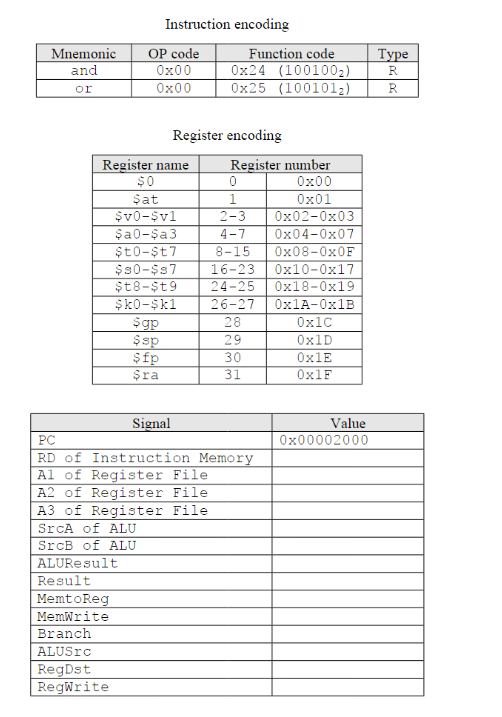 Instruction encoding

| Mnemonic | OP code | Function code | Type |
|---|---|---|---|
| and | 0x00 | 0x24 ($100100_2$) | R |
| or | 0x00 | 0x25 ($100101_2$) | R |

Register encoding

| Register name | Register number | |
|---|---|---|
| \$0 | 0 | 0x00 |
| \$at | 1 | 0x01 |
| \$v0-\$v1 | 2-3 | 0x02-0x03 |
| \$a0-\$a3 | 4-7 | 0x04-0x07 |
| \$t0-\$t7 | 8-15 | 0x08-0x0F |
| \$s0-\$s7 | 16-23 | 0x10-0x17 |
| \$t8-\$t9 | 24-25 | 0x18-0x19 |
| \$k0-\$k1 | 26-27 | 0x1A-0x1B |
| \$gp | 28 | 0x1C |
| \$sp | 29 | 0x1D |
| \$fp | 30 | 0x1E |
| \$ra | 31 | 0x1F |

| Signal | Value |
|---|---|
| PC | 0x00002000 |
| RD of Instruction Memory | |
| A1 of Register File | |
| A2 of Register File | |
| A3 of Register File | |
| SrcA of ALU | |
| SrcB of ALU | |
| ALUResult | |
| Result | |
| MemtoReg | |
| MemWrite | |
| Branch | |
| ALUSrc | |
| RegDst | |
| RegWrite | |